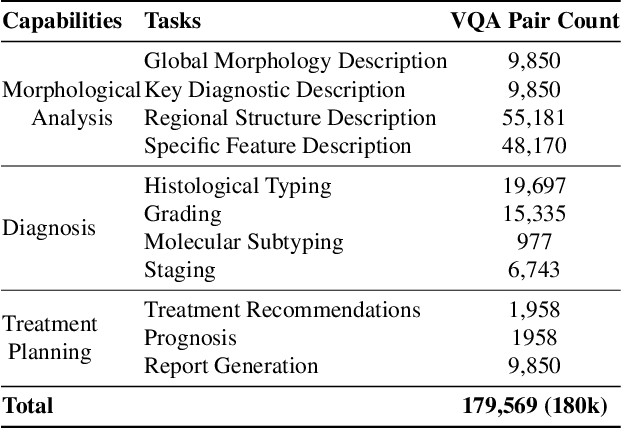 | Capabilities | Tasks | VQA Pair Count |
|---|---|---|
| Morphological Analysis | Global Morphology Description | 9,850 |
| | Key Diagnostic Description | 9,850 |
| | Regional Structure Description | 55,181 |
| | Specific Feature Description | 48,170 |
| Diagnosis | Histological Typing | 19,697 |
| | Grading | 15,335 |
| | Molecular Subtyping | 977 |
| | Staging | 6,743 |
| Treatment Planning | Treatment Recommendations | 1,958 |
| | Prognosis | 1958 |
| | Report Generation | 9,850 |
| **Total** | | **179,569 (180k)** |